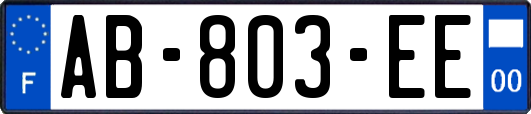 F
AB-803-EE
00